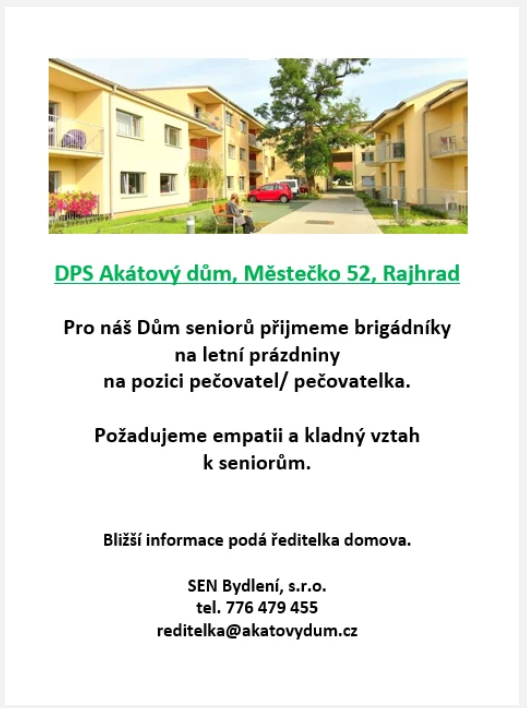 DPS Akátový dům, Městečko 52, Rajhrad

Pro náš Dům seniorů přijmeme brigádníky na letní prázdniny na pozici pečovatel/ pečovatelka.

Požadujeme empatii a kladný vztah k seniorům.

Bližší informace podá ředitelka domova.

SEN Bydlení, s.r.o.
tel. 776 479 455
reditelka@akatovydum.cz